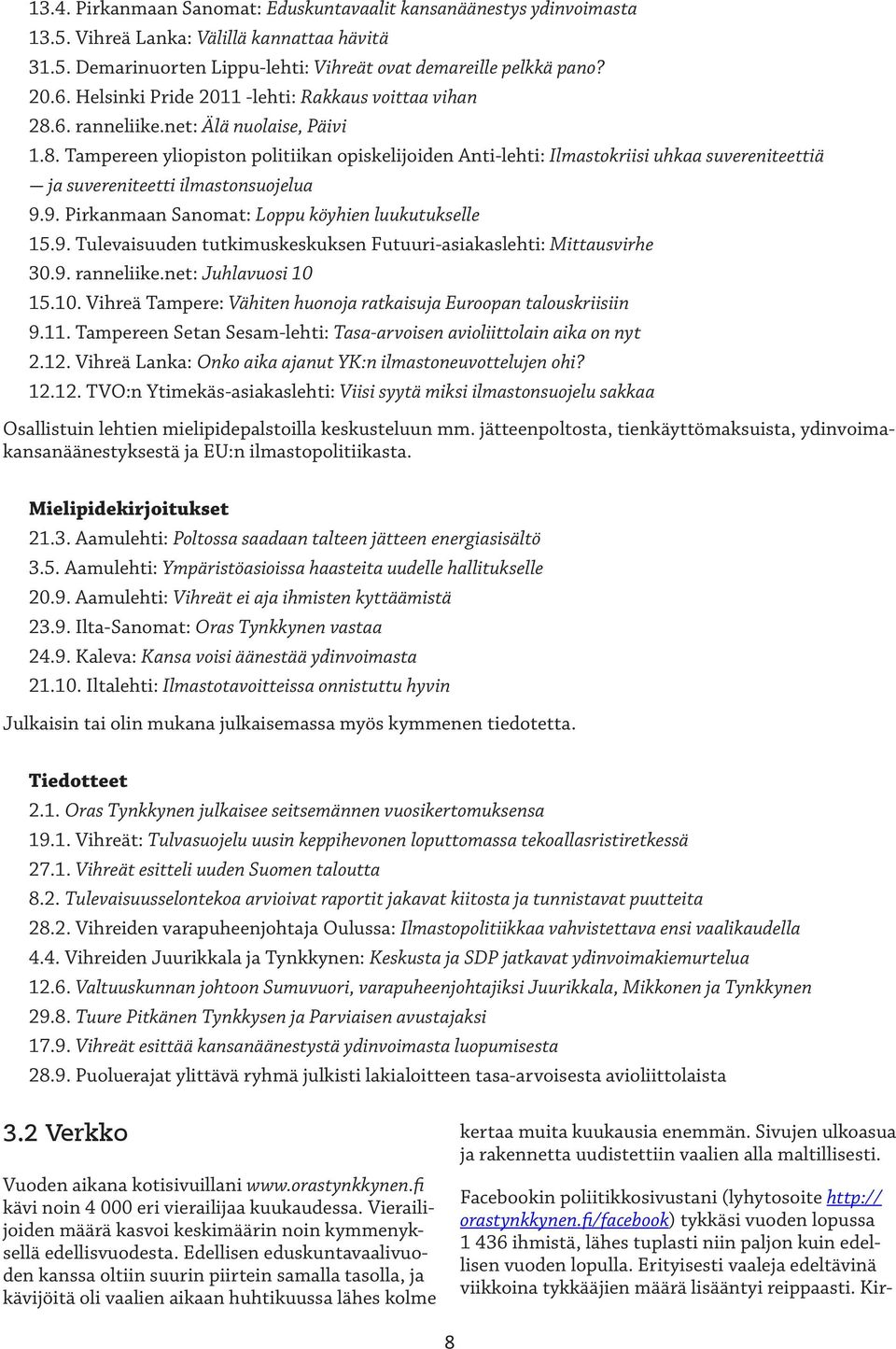 13.4. Pirkanmaan Sanomat: Eduskuntavaalit kansanäänestys ydinvoimasta
13.5. Vihreä Lanka: Välillä kannattaa hävitä
31.5. Demarinuorten Lippu-lehti: Vihreät ovat demareille pelkkä pano?
20.6. Helsinki Pride 2011 -lehti: Rakkaus voittaa vihan
28.6. ranneliike.net: Älä nuolaise, Päivi
1.8. Tampereen yliopiston politiikan opiskelijoiden Anti-lehti: Ilmastokriisi uhkaa suvereniteettiä — ja suvereniteetti ilmastonsuojelua
9.9. Pirkanmaan Sanomat: Loppu köyhien luukutukselle
15.9. Tulevaisuuden tutkimuskeskuksen Futuuri-asiakaslehti: Mittausvirhe
30.9. ranneliike.net: Juhlavuosi 10
15.10. Vihreä Tampere: Vähiten huonoja ratkaisuja Euroopan talouskriisiin
9.11. Tampereen Setan Sesam-lehti: Tasa-arvoisen avioliittolain aika on nyt
2.12. Vihreä Lanka: Onko aika ajanut YK:n ilmastoneuvottelujen ohi?
12.12. TVO:n Ytimekäs-asiakaslehti: Viisi syytä miksi ilmastonsuojelu sakkaa

Osallistuin lehtien mielipidepalstoilla keskusteluun mm. jätteenpoltosta, tienkäyttömaksuista, ydinvoimakansanäänestyksestä ja EU:n ilmastopolitiikasta.

Mielipidekirjoitukset
21.3. Aamulehti: Poltossa saadaan talteen jätteen energiasisältö
3.5. Aamulehti: Ympäristöasioissa haasteita uudelle hallitukselle
20.9. Aamulehti: Vihreät ei aja ihmisten kyttäämistä
23.9. Ilta-Sanomat: Oras Tynkkynen vastaa
24.9. Kaleva: Kansa voisi äänestää ydinvoimasta
21.10. Iltalehti: Ilmastotavoitteissa onnistuttu hyvin

Julkaisin tai olin mukana julkaisemassa myös kymmenen tiedotetta.

Tiedotteet
2.1. Oras Tynkkynen julkaisee seitsemännen vuosikertomuksensa
19.1. Vihreät: Tulvasuojelu uusin keppihevonen loputtomassa tekoallasristiretkessä
27.1. Vihreät esitteli uuden Suomen taloutta
8.2. Tulevaisuusselontekoa arvioivat raportit jakavat kiitosta ja tunnistavat puutteita
28.2. Vihreiden varapuheenjohtaja Oulussa: Ilmastopolitiikkaa vahvistettava ensi vaalikaudella
4.4. Vihreiden Juurikkala ja Tynkkynen: Keskusta ja SDP jatkavat ydinvoimakiemurtelua
12.6. Valtuuskunnan johtoon Sumuvuori, varapuheenjohtajiksi Juurikkala, Mikkonen ja Tynkkynen
29.8. Tuure Pitkänen Tynkkysen ja Parviaisen avustajaksi
17.9. Vihreät esittää kansanäänestystä ydinvoimasta luopumisesta
28.9. Puoluerajat ylittävä ryhmä julkisti lakialoitteen tasa-arvoisesta avioliittolaista

3.2 Verkko

Vuoden aikana kotisivuillani www.orastynkkynen.fi kävi noin 4 000 eri vierailijaa kuukaudessa. Vierailijoiden määrä kasvoi keskimäärin noin kymmenyksellä edellisvuodesta. Edellisen eduskuntavaalivuoden kanssa oltiin suurin piirtein samalla tasolla, ja kävijöitä oli vaalien aikaan huhtikuussa lähes kolme kertaa muita kuukausia enemmän. Sivujen ulkoasua ja rakennetta uudistettiin vaalien alla maltillisesti.

Facebookin poliitikkosivustani (lyhytosoite http://orastynkkynen.fi/facebook) tykkäsi vuoden lopussa 1 436 ihmistä, lähes tuplasti niin paljon kuin edellisen vuoden lopulla. Erityisesti vaaleja edeltävinä viikkoina tykkääjien määrä lisääntyi reippaasti. Kir-

8